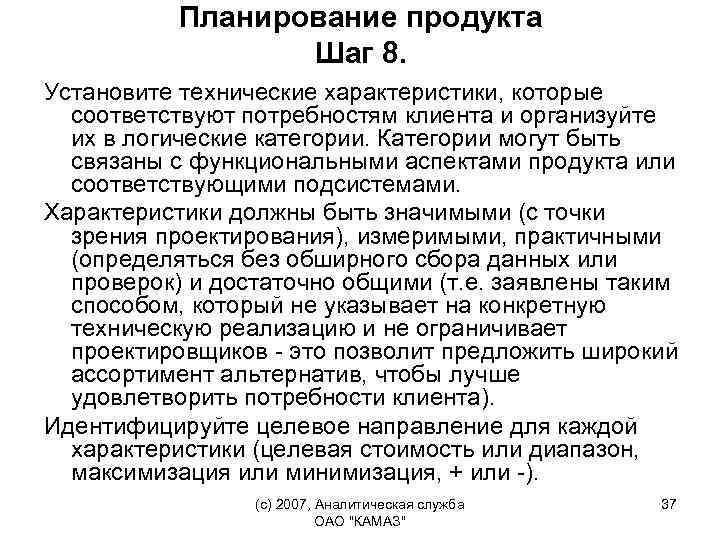 Планирование продукта
Шаг 8.

Установите технические характеристики, которые соответствуют потребностям клиента и организуйте их в логические категории. Категории могут быть связаны с функциональными аспектами продукта или соответствующими подсистемами.

Характеристики должны быть значимыми (с точки зрения проектирования), измеримыми, практичными (определяться без обширного сбора данных или проверок) и достаточно общими (т.е. заявлены таким способом, который не указывает на конкретную техническую реализацию и не ограничивает проектировщиков - это позволит предложить широкий ассортимент альтернатив, чтобы лучше удовлетворить потребности клиента).

Идентифицируйте целевое направление для каждой характеристики (целевая стоимость или диапазон, максимизация или минимизация, + или -).

(с) 2007, Аналитическая служба ОАО "КАМАЗ"

37